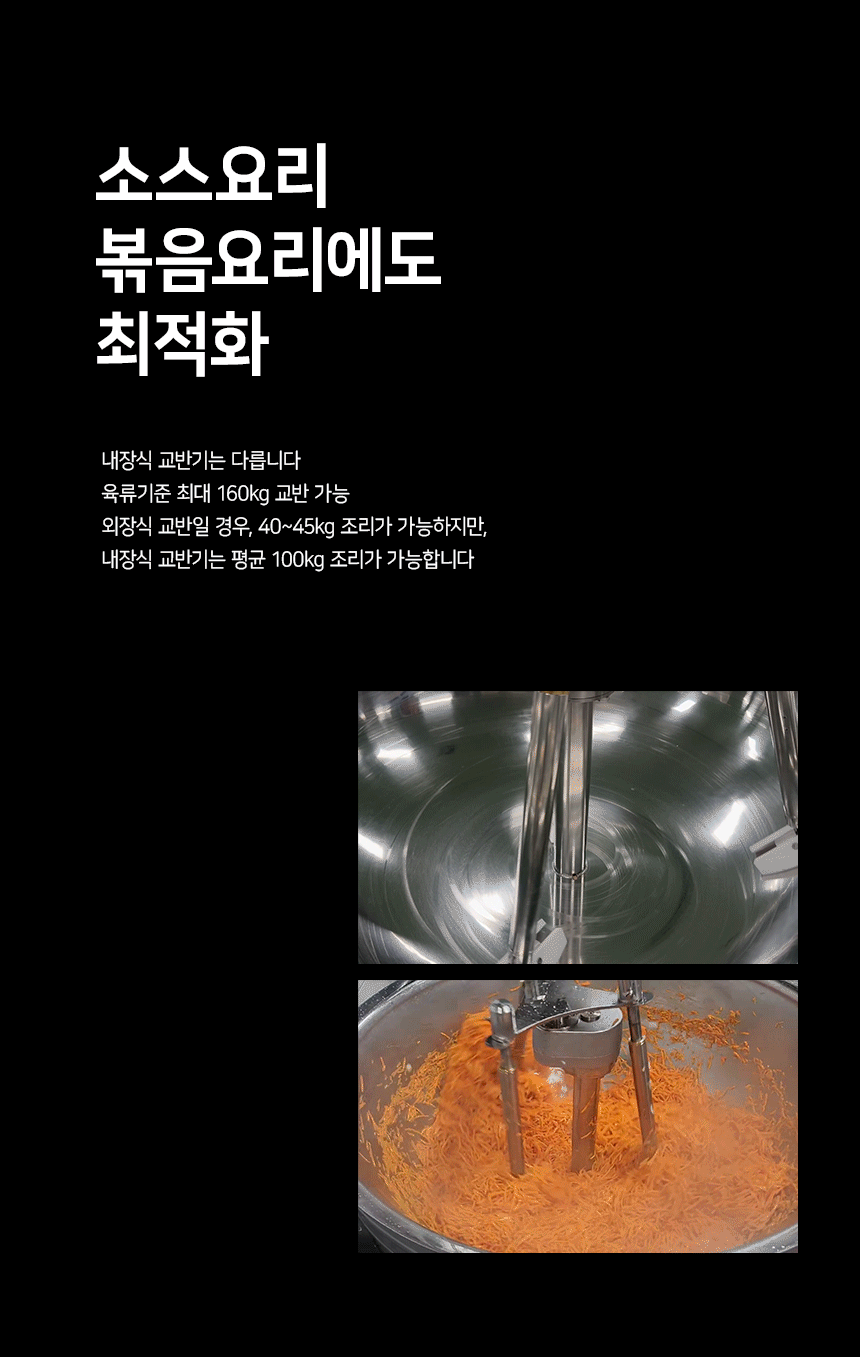 소스요리
볶음요리에도
최적화

내장식 교반기는 다릅니다
육류기준 최대 160kg 교반 가능
외장식 교반일 경우, 40~45kg 조리가 가능하지만,
내장식 교반기는 평균 100kg 조리가 가능합니다